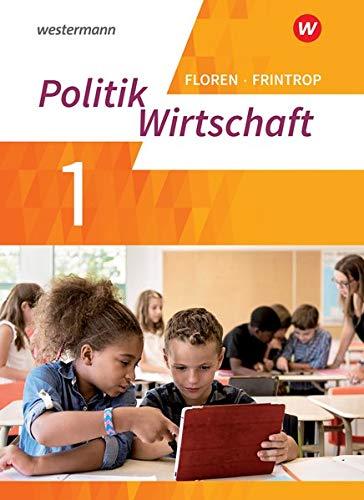 westermann

W

FLOREN · FRINTROP

Politik
Wirtschaft

1